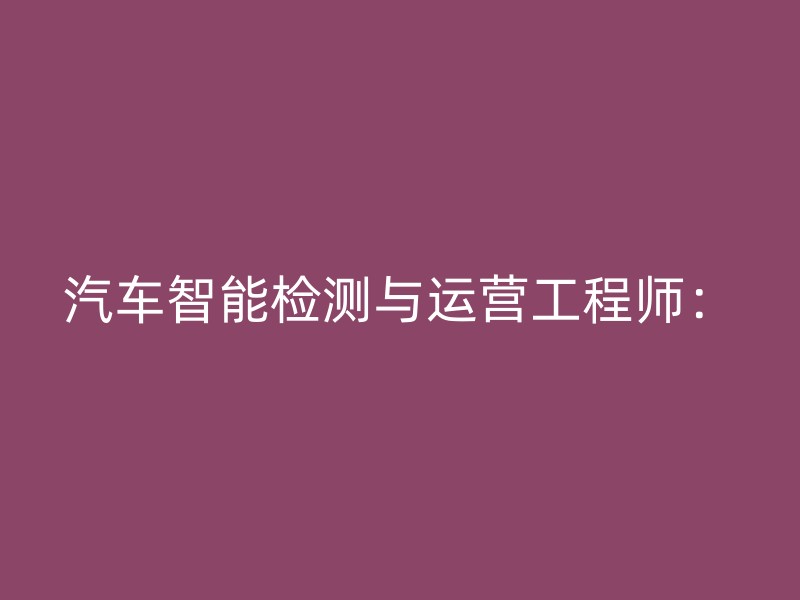 汽车智能检测与运营工程师：